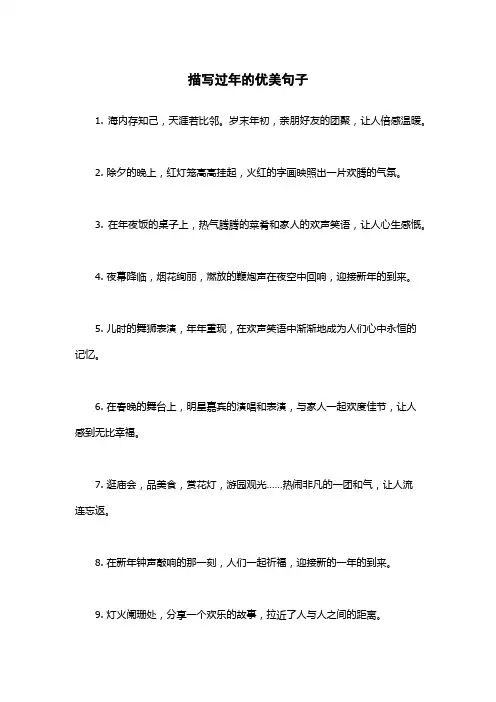 描写过年的优美句子

1. 海内存知己，天涯若比邻。岁末年初，亲朋好友的团聚，让人倍感温暖。

2. 除夕的晚上，红灯笼高高挂起，火红的字画映照出一片欢腾的气氛。

3. 在年夜饭的桌子上，热气腾腾的菜肴和家人的欢声笑语，让人心生感慨。

4. 夜幕降临，烟花绚丽，燃放的鞭炮声在夜空中回响，迎接新年的到来。

5. 儿时的舞狮表演，年年重现，在欢声笑语中渐渐地成为人们心中永恒的记忆。

6. 在春晚的舞台上，明星嘉宾的演唱和表演，与家人一起欢度佳节，让人感到无比幸福。

7. 逛庙会，品美食，赏花灯，游园观光……热闹非凡的一团和气，让人流连忘返。

8. 在新年钟声敲响的那一刻，人们一起祈福，迎接新的一年的到来。

9. 灯火阑珊处，分享一个欢乐的故事，拉近了人与人之间的距离。